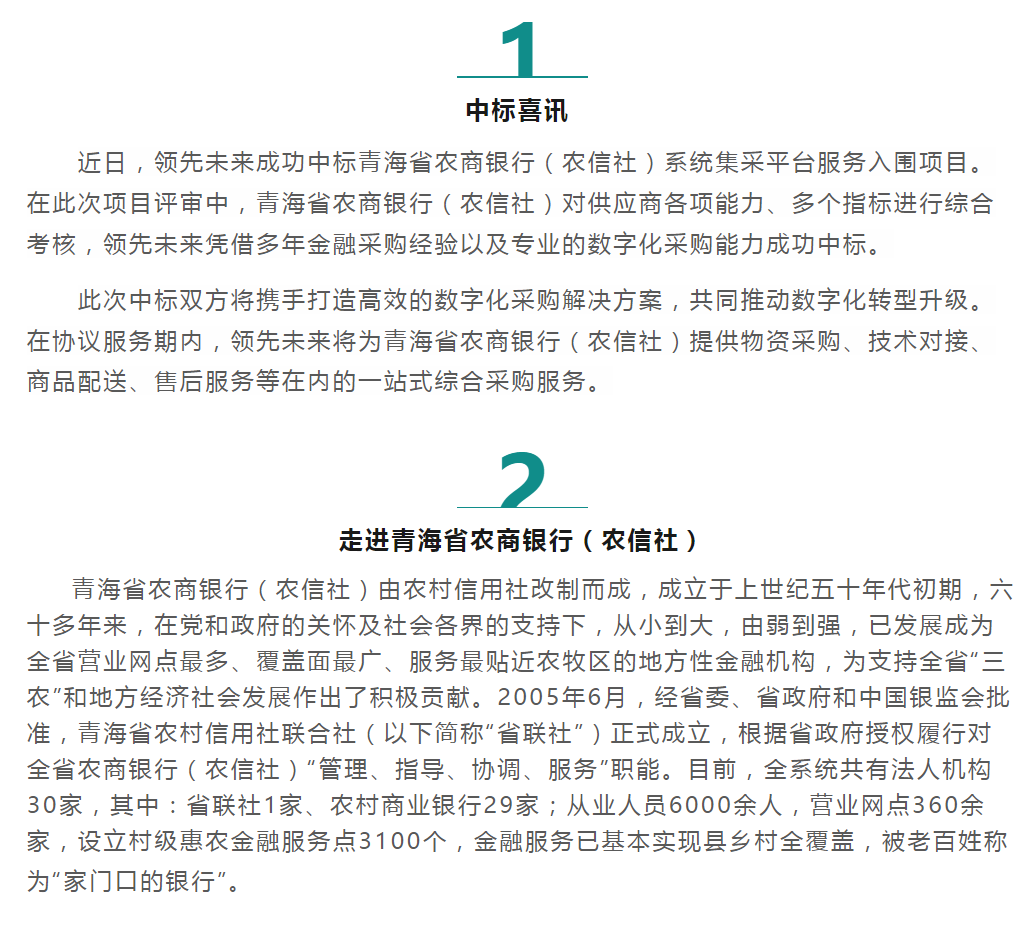 1

中标喜讯

近日，领先未来成功中标青海省农商银行（农信社）系统集采平台服务入围项目。在此次项目评审中，青海省农商银行（农信社）对供应商各项能力、多个指标进行综合考核，领先未来凭借多年金融采购经验以及专业的数字化采购能力成功中标。

此次中标双方将携手打造高效的数字化采购解决方案，共同推动数字化转型升级。在协议服务期内，领先未来将为青海省农商银行（农信社）提供物资采购、技术对接、商品配送、售后服务等在内的一站式综合采购服务。

2

走进青海省农商银行（农信社）

青海省农商银行（农信社）由农村信用社改制而成，成立于上世纪五十年代初期，六十多年来，在党和政府的关怀及社会各界的支持下，从小到大，由弱到强，已发展成为全省营业网点最多、覆盖面最广、服务最贴近农牧区的地方性金融机构，为支持全省“三农”和地方经济社会发展作出了积极贡献。2005年6月，经省委、省政府和中国银监会批准，青海省农村信用社联合社（以下简称“省联社”）正式成立，根据省政府授权履行对全省农商银行（农信社）“管理、指导、协调、服务”职能。目前，全系统共有法人机构30家，其中：省联社1家、农村商业银行29家；从业人员6000余人，营业网点360余家，设立村级惠农金融服务点3100个，金融服务已基本实现县乡村全覆盖，被老百姓称为“家门口的银行”。